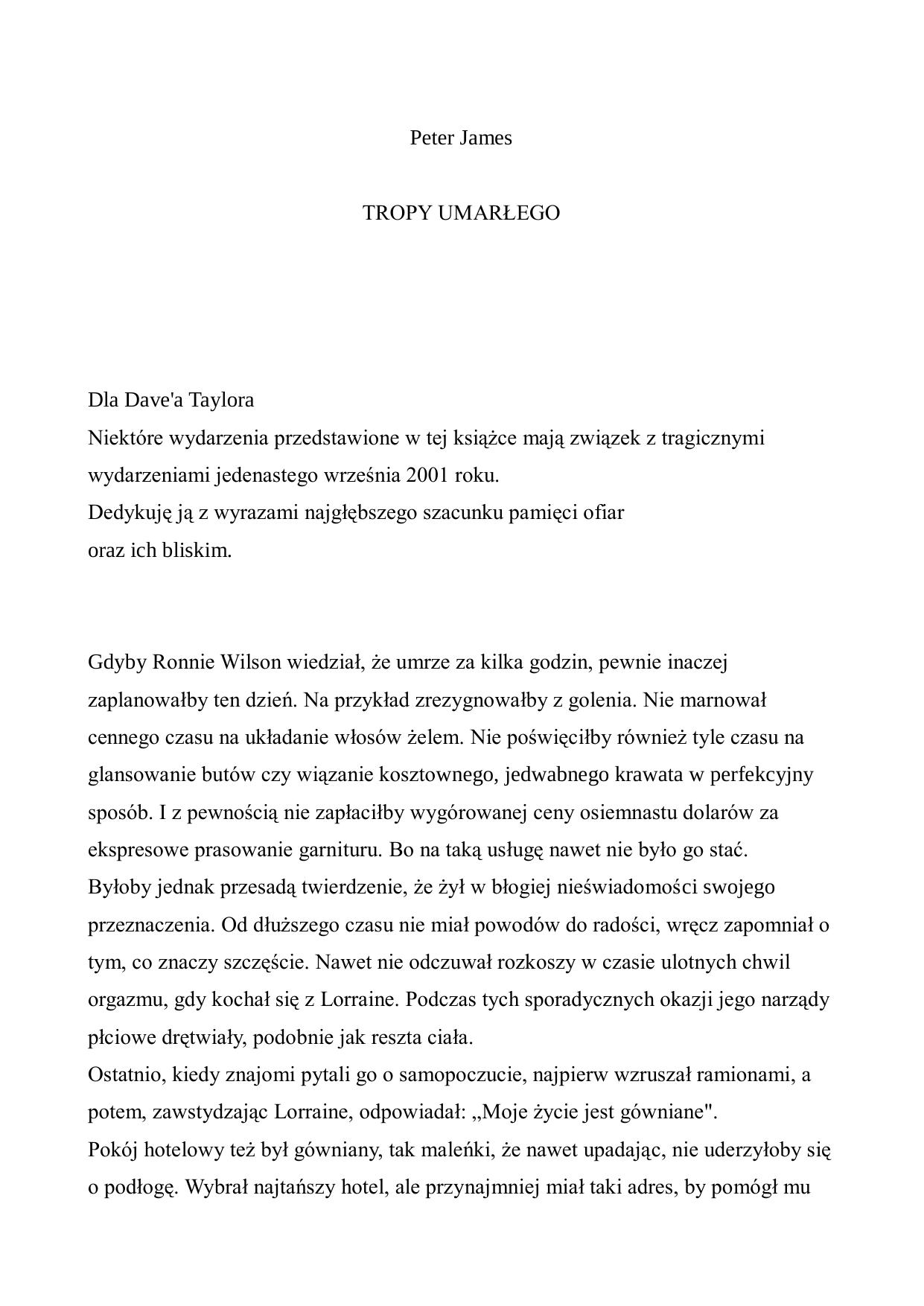 Peter James

TROPY UMARŁEGO

Dla Dave'a Taylora
Niektóre wydarzenia przedstawione w tej książce mają związek z tragicznymi wydarzeniami jedenastego września 2001 roku.
Dedykuję ją z wyrazami najgłębszego szacunku pamięci ofiar oraz ich bliskim.

Gdyby Ronnie Wilson wiedział, że umrze za kilka godzin, pewnie inaczej zaplanowałby ten dzień. Na przykład zrezygnowałby z golenia. Nie marnował cennego czasu na układanie włosów żelem. Nie poświęciłby również tyle czasu na glansowanie butów czy wiązanie kosztownego, jedwabnego krawata w perfekcyjny sposób. I z pewnością nie zapłaciłby wygórowanej ceny osiemnastu dolarów za ekspresowe prasowanie garnituru. Bo na taką usługę nawet nie było go stać.
Byłoby jednak przesadą twierdzenie, że żył w błogiej nieświadomości swojego przeznaczenia. Od dłuższego czasu nie miał powodów do radości, wręcz zapomniał o tym, co znaczy szczęście. Nawet nie odczuwał rozkoszy w czasie ulotnych chwil orgazmu, gdy kochał się z Lorraine. Podczas tych sporadycznych okazji jego narządy płciowe drętwiały, podobnie jak reszta ciała.
Ostatnio, kiedy znajomi pytali go o samopoczucie, najpierw wzruszał ramionami, a potem, zawstydzając Lorraine, odpowiadał: „Moje życie jest gówniane".
Pokój hotelowy też był gówniany, tak maleńki, że nawet upadając, nie uderzyłoby się o podłogę. Wybrał najtańszy hotel, ale przynajmniej miał taki adres, by pomógł mu